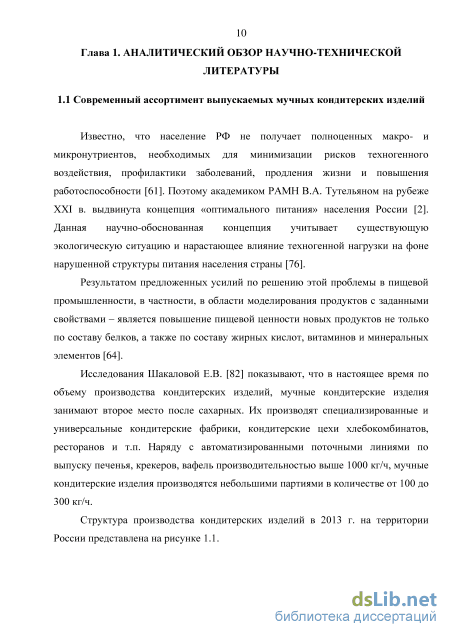 10

Глава 1. АНАЛИТИЧЕСКИЙ ОБЗОР НАУЧНО-ТЕХНИЧЕСКОЙ ЛИТЕРАТУРЫ

1.1 Современный ассортимент выпускаемых мучных кондитерских изделий

Известно, что население РФ не получает полноценных макро- и микронутриентов, необходимых для минимизации рисков техногенного воздействия, профилактики заболеваний, продления жизни и повышения работоспособности [61]. Поэтому академиком РАМН В.А. Тутельяном на рубеже XXI в. выдвинута концепция «оптимального питания» населения России [2]. Данная научно-обоснованная концепция учитывает существующую экологическую ситуацию и нарастающее влияние техногенной нагрузки на фоне нарушенной структуры питания населения страны [76].

Результатом предложенных усилий по решению этой проблемы в пищевой промышленности, в частности, в области моделирования продуктов с заданными свойствами – является повышение пищевой ценности новых продуктов не только по составу белков, а также по составу жирных кислот, витаминов и минеральных элементов [64].

Исследования Шакаловой Е.В. [82] показывают, что в настоящее время по объему производства кондитерских изделий, мучные кондитерские изделия занимают второе место после сахарных. Их производят специализированные и универсальные кондитерские фабрики, кондитерские цехи хлебокомбинатов, ресторанов и т.п. Наряду с автоматизированными поточными линиями по выпуску печенья, крекеров, вафель производительностью выше 1000 кг/ч, мучные кондитерские изделия производятся небольшими партиями в количестве от 100 до 300 кг/ч.

Структура производства кондитерских изделий в 2013 г. на территории России представлена на рисунке 1.1.

dsLib.net
библиотека диссертаций